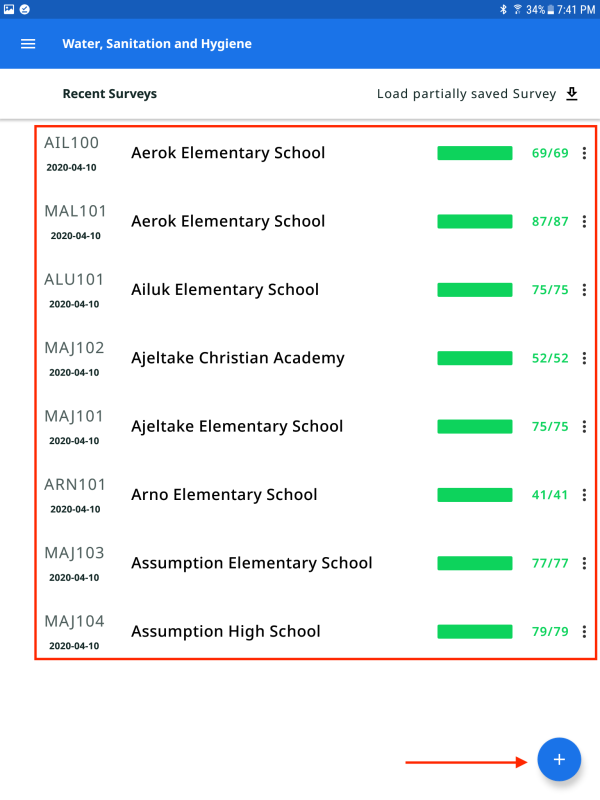 34% 7:41 PM

Water, Sanitation and Hygiene

Recent Surveys

Load partially saved Survey

AIL100
2020-04-10
Aerok Elementary School
69/69

MAL101
2020-04-10
Aerok Elementary School
87/87

ALU101
2020-04-10
Ailuk Elementary School
75/75

MAJ102
2020-04-10
Ajeltake Christian Academy
52/52

MAJ101
2020-04-10
Ajeltake Elementary School
75/75

ARN101
2020-04-10
Arno Elementary School
41/41

MAJ103
2020-04-10
Assumption Elementary School
77/77

MAJ104
2020-04-10
Assumption High School
79/79

+